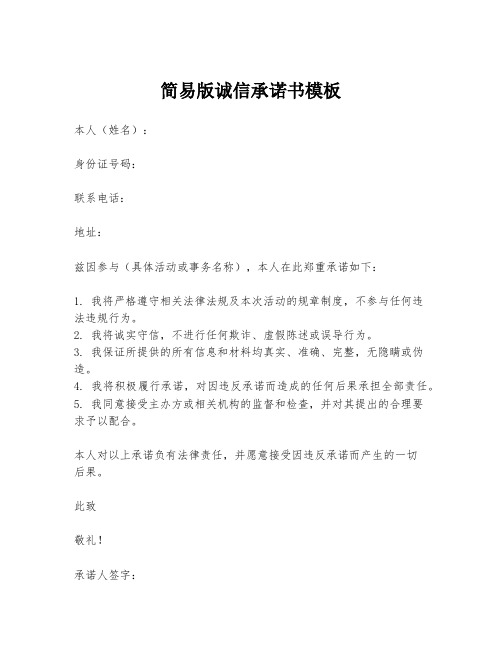 简易版诚信承诺书模板

本人（姓名）：

身份证号码：

联系电话：

地址：

兹因参与（具体活动或事务名称），本人在此郑重承诺如下：

1. 我将严格遵守相关法律法规及本次活动的规章制度，不参与任何违法违规行为。
2. 我将诚实守信，不进行任何欺诈、虚假陈述或误导行为。
3. 我保证所提供的所有信息和材料均真实、准确、完整，无隐瞒或伪造。
4. 我将积极履行承诺，对因违反承诺而造成的任何后果承担全部责任。
5. 我同意接受主办方或相关机构的监督和检查，并对其提出的合理要求予以配合。

本人对以上承诺负有法律责任，并愿意接受因违反承诺而产生的一切后果。

此致

敬礼！

承诺人签字：